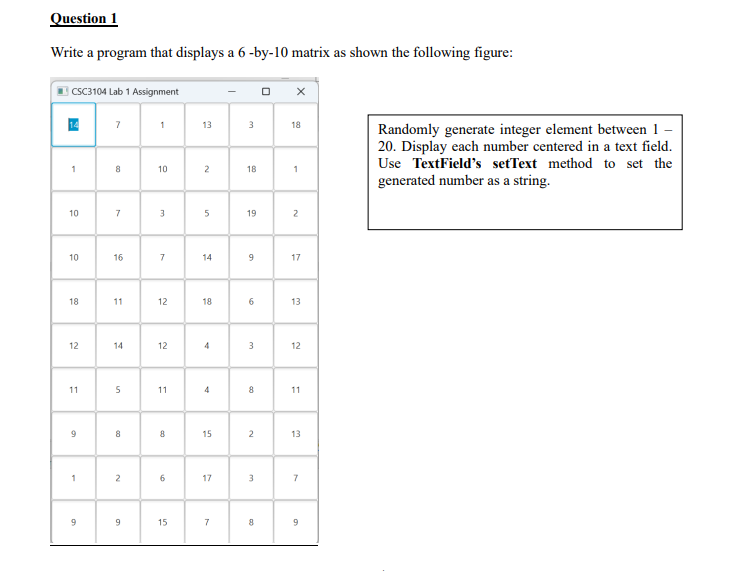 Question 1

Write a program that displays a 6 -by-10 matrix as shown the following figure:

CSC3104 Lab 1 Assignment

| 14 | 7 | 1 | 13 | 3 | 18 |
|---|---|---|---|---|---|
| 1 | 8 | 10 | 2 | 18 | 1 |
| 10 | 7 | 3 | 5 | 19 | 2 |
| 10 | 16 | 7 | 14 | 9 | 17 |
| 18 | 11 | 12 | 18 | 6 | 13 |
| 12 | 14 | 12 | 4 | 3 | 12 |
| 11 | 5 | 11 | 4 | 8 | 11 |
| 9 | 8 | 8 | 15 | 2 | 13 |
| 1 | 2 | 6 | 17 | 3 | 7 |
| 9 | 9 | 15 | 7 | 8 | 9 |

Randomly generate integer element between 1 – 20. Display each number centered in a text field. Use **TextField's setText** method to set the generated number as a string.